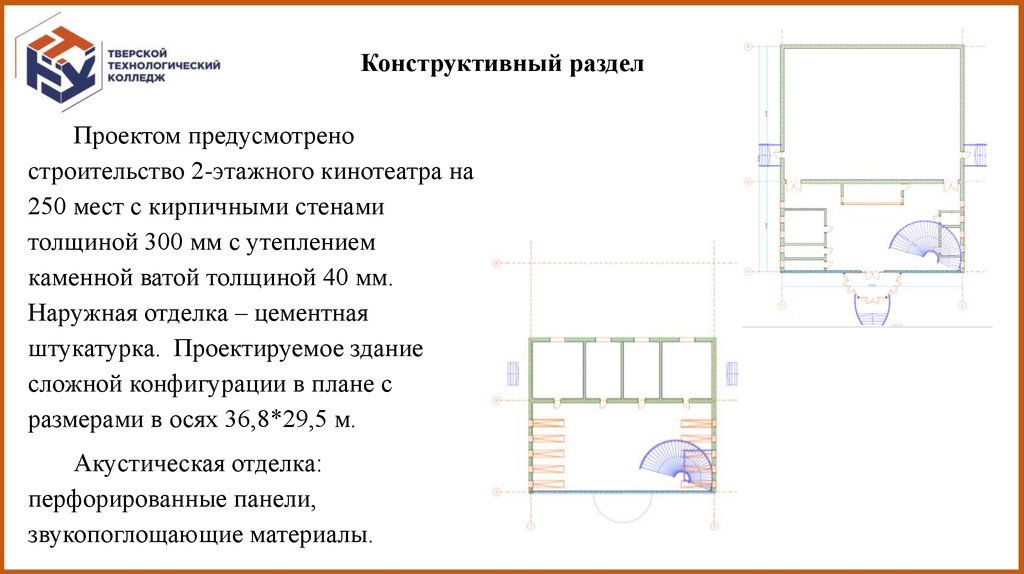 ТВЕРСКОЙ ТЕХНОЛОГИЧЕСКИЙ КОЛЛЕДЖ

Конструктивный раздел

Проектом предусмотрено строительство 2-этажного кинотеатра на 250 мест с кирпичными стенами толщиной 300 мм с утеплением каменной ватой толщиной 40 мм. Наружная отделка – цементная штукатурка. Проектируемое здание сложной конфигурации в плане с размерами в осях 36,8*29,5 м.

Акустическая отделка: перфорированные панели, звукопоглощающие материалы.